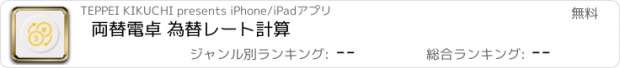 TEPPEI KIKUCHI presents iPhone/iPadアプリ

無料

両替電卓 為替レート計算

ジャンル別ランキング: --

総合ランキング: --